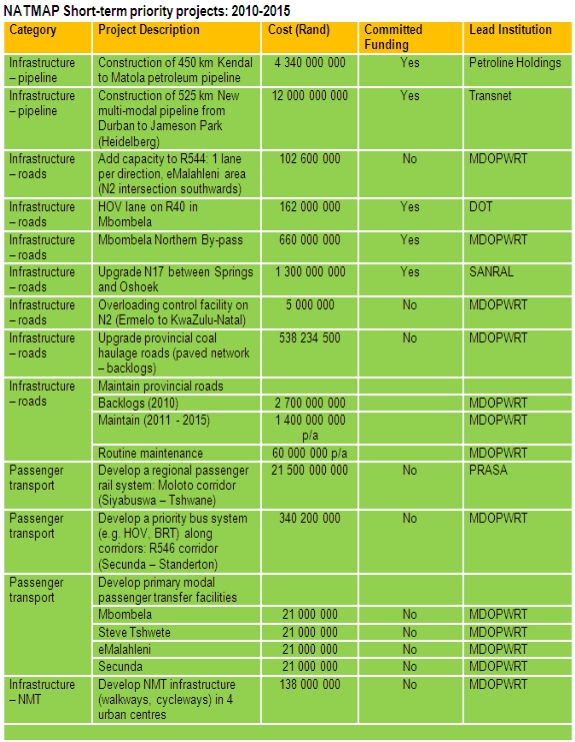 NATMAP Short-term priority projects: 2010-2015

| Category | Project Description | Cost (Rand) | Committed Funding | Lead Institution |
|---|---|---|---|---|
| Infrastructure – pipeline | Construction of 450 km Kendal to Matola petroleum pipeline | 4 340 000 000 | Yes | Petroline Holdings |
| Infrastructure – pipeline | Construction of 525 km New multi-modal pipeline from Durban to Jameson Park (Heidelberg) | 12 000 000 000 | Yes | Transnet |
| Infrastructure – roads | Add capacity to R544: 1 lane per direction, eMalahleni area (N2 intersection southwards) | 102 600 000 | No | MDOPWRT |
| Infrastructure – roads | HOV lane on R40 in Mbombela | 162 000 000 | Yes | DOT |
| Infrastructure – roads | Mbombela Northern By-pass | 660 000 000 | Yes | MDOPWRT |
| Infrastructure – roads | Upgrade N17 between Springs and Oshoek | 1 300 000 000 | Yes | SANRAL |
| Infrastructure – roads | Overloading control facility on N2 (Ermelo to KwaZulu-Natal) | 5 000 000 | No | MDOPWRT |
| Infrastructure – roads | Upgrade provincial coal haulage roads (paved network – backlogs) | 538 234 500 | No | MDOPWRT |
| Infrastructure – roads | Maintain provincial roads | | | |
| | Backlogs (2010) | 2 700 000 000 | | MDOPWRT |
| | Maintain (2011 - 2015) | 1 400 000 000 p/a | | MDOPWRT |
| | Routine maintenance | 60 000 000 p/a | | MDOPWRT |
| Passenger transport | Develop a regional passenger rail system: Moloto corridor (Siyabuswa – Tshwane) | 21 500 000 000 | No | PRASA |
| Passenger transport | Develop a priority bus system (e.g. HOV, BRT) along corridors: R546 corridor (Secunda – Standerton) | 340 200 000 | No | MDOPWRT |
| Passenger transport | Develop primary modal passenger transfer facilities | | | |
| | Mbombela | 21 000 000 | No | MDOPWRT |
| | Steve Tshwete | 21 000 000 | No | MDOPWRT |
| | eMalahleni | 21 000 000 | No | MDOPWRT |
| | Secunda | 21 000 000 | No | MDOPWRT |
| Infrastructure – NMT | Develop NMT infrastructure (walkways, cycleways) in 4 urban centres | 138 000 000 | No | MDOPWRT |